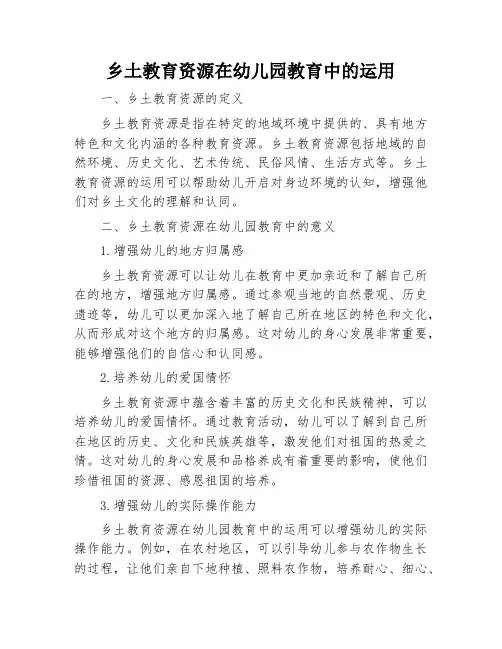 乡土教育资源在幼儿园教育中的运用

一、乡土教育资源的定义

乡土教育资源是指在特定的地域环境中提供的、具有地方特色和文化内涵的各种教育资源。乡土教育资源包括地域的自然环境、历史文化、艺术传统、民俗风情、生活方式等。乡土教育资源的运用可以帮助幼儿开启对身边环境的认知，增强他们对乡土文化的理解和认同。

二、乡土教育资源在幼儿园教育中的意义

1.增强幼儿的地方归属感

乡土教育资源可以让幼儿在教育中更加亲近和了解自己所在的地方，增强地方归属感。通过参观当地的自然景观、历史遗迹等，幼儿可以更加深入地了解自己所在地区的特色和文化，从而形成对这个地方的归属感。这对幼儿的身心发展非常重要，能够增强他们的自信心和认同感。

2.培养幼儿的爱国情怀

乡土教育资源中蕴含着丰富的历史文化和民族精神，可以培养幼儿的爱国情怀。通过教育活动，幼儿可以了解到自己所在地区的历史、文化和民族英雄等，激发他们对祖国的热爱之情。这对幼儿的身心发展和品格养成有着重要的影响，使他们珍惜祖国的资源、感恩祖国的培养。

3.增强幼儿的实际操作能力

乡土教育资源在幼儿园教育中的运用可以增强幼儿的实际操作能力。例如，在农村地区，可以引导幼儿参与农作物生长的过程，让他们亲自下地种植、照料农作物，培养耐心、细心、